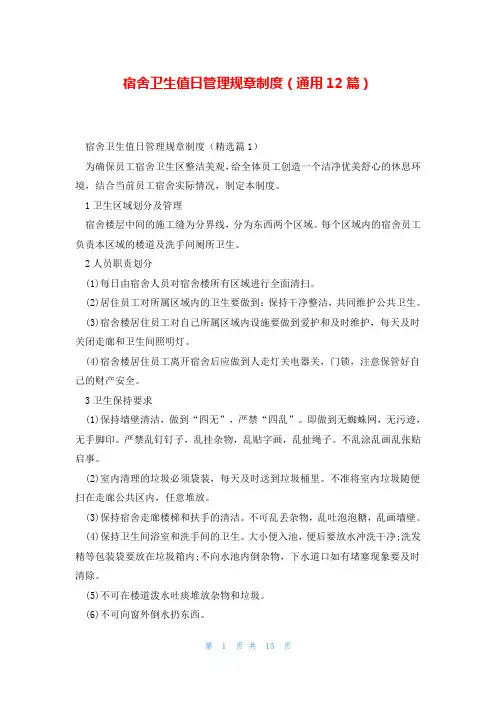 宿舍卫生值日管理规章制度（通用12篇）

宿舍卫生值日管理规章制度（精选篇1）

为确保员工宿舍卫生区整洁美观，给全体员工创造一个洁净优美舒心的休息环境，结合当前员工宿舍实际情况，制定本制度。

1 卫生区域划分及管理

宿舍楼层中间的施工缝为分界线，分为东西两个区域。每个区域内的宿舍员工负责本区域的楼道及洗手间厕所卫生。

2 人员职责划分

(1)每日由宿舍人员对宿舍楼所有区域进行全面清扫。

(2)居住员工对所属区域内的卫生要做到：保持干净整洁，共同维护公共卫生。

(3)宿舍楼居住员工对自己所属区域内设施要做到爱护和及时维护，每天及时关闭走廊和卫生间照明灯。

(4)宿舍楼居住员工离开宿舍后应做到人走灯关电器关，门锁，注意保管好自己的财产安全。

3 卫生保持要求

(1)保持墙壁清洁，做到“四无”，严禁“四乱”。即做到无蜘蛛网，无污迹，无手脚印。严禁乱钉钉子，乱挂杂物，乱贴字画，乱扯绳子。不乱涂乱画乱张贴启事。

(2)室内清理的垃圾必须袋装，每天及时送到垃圾桶里。不准将室内垃圾随便扫在走廊公共区内，任意堆放。

(3)保持宿舍走廊楼梯和扶手的清洁。不可乱丢杂物，乱吐泡泡糖，乱画墙壁。

(4)保持卫生间浴室和洗手间的卫生。大小便入池，便后要放水冲洗干净；洗发精等包装袋要放在垃圾箱内；不向水池内倒杂物，下水道口如有堵塞现象要及时清除。

(5)不可在楼道泼水吐痰堆放杂物和垃圾。

(6)不可向窗外倒水扔东西。

第 1 页 共 15 页